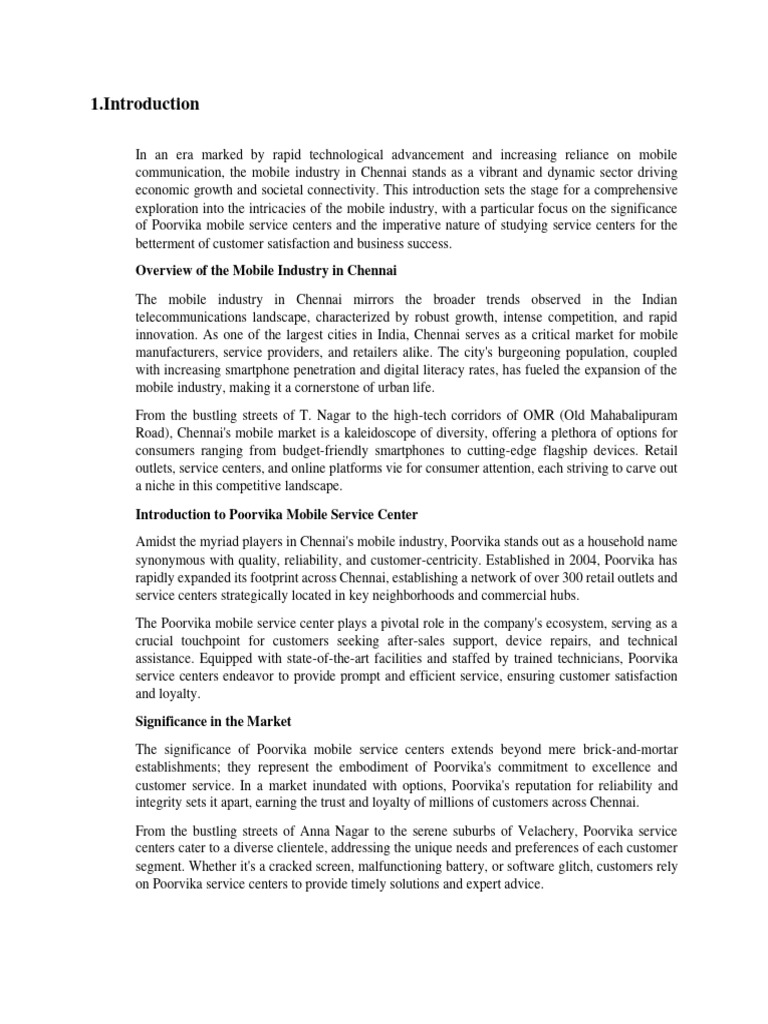 1.Introduction

In an era marked by rapid technological advancement and increasing reliance on mobile communication, the mobile industry in Chennai stands as a vibrant and dynamic sector driving economic growth and societal connectivity. This introduction sets the stage for a comprehensive exploration into the intricacies of the mobile industry, with a particular focus on the significance of Poorvika mobile service centers and the imperative nature of studying service centers for the betterment of customer satisfaction and business success.

Overview of the Mobile Industry in Chennai

The mobile industry in Chennai mirrors the broader trends observed in the Indian telecommunications landscape, characterized by robust growth, intense competition, and rapid innovation. As one of the largest cities in India, Chennai serves as a critical market for mobile manufacturers, service providers, and retailers alike. The city's burgeoning population, coupled with increasing smartphone penetration and digital literacy rates, has fueled the expansion of the mobile industry, making it a cornerstone of urban life.

From the bustling streets of T. Nagar to the high-tech corridors of OMR (Old Mahabalipuram Road), Chennai's mobile market is a kaleidoscope of diversity, offering a plethora of options for consumers ranging from budget-friendly smartphones to cutting-edge flagship devices. Retail outlets, service centers, and online platforms vie for consumer attention, each striving to carve out a niche in this competitive landscape.

Introduction to Poorvika Mobile Service Center

Amidst the myriad players in Chennai's mobile industry, Poorvika stands out as a household name synonymous with quality, reliability, and customer-centricity. Established in 2004, Poorvika has rapidly expanded its footprint across Chennai, establishing a network of over 300 retail outlets and service centers strategically located in key neighborhoods and commercial hubs.

The Poorvika mobile service center plays a pivotal role in the company's ecosystem, serving as a crucial touchpoint for customers seeking after-sales support, device repairs, and technical assistance. Equipped with state-of-the-art facilities and staffed by trained technicians, Poorvika service centers endeavor to provide prompt and efficient service, ensuring customer satisfaction and loyalty.

Significance in the Market

The significance of Poorvika mobile service centers extends beyond mere brick-and-mortar establishments; they represent the embodiment of Poorvika's commitment to excellence and customer service. In a market inundated with options, Poorvika's reputation for reliability and integrity sets it apart, earning the trust and loyalty of millions of customers across Chennai.

From the bustling streets of Anna Nagar to the serene suburbs of Velachery, Poorvika service centers cater to a diverse clientele, addressing the unique needs and preferences of each customer segment. Whether it's a cracked screen, malfunctioning battery, or software glitch, customers rely on Poorvika service centers to provide timely solutions and expert advice.